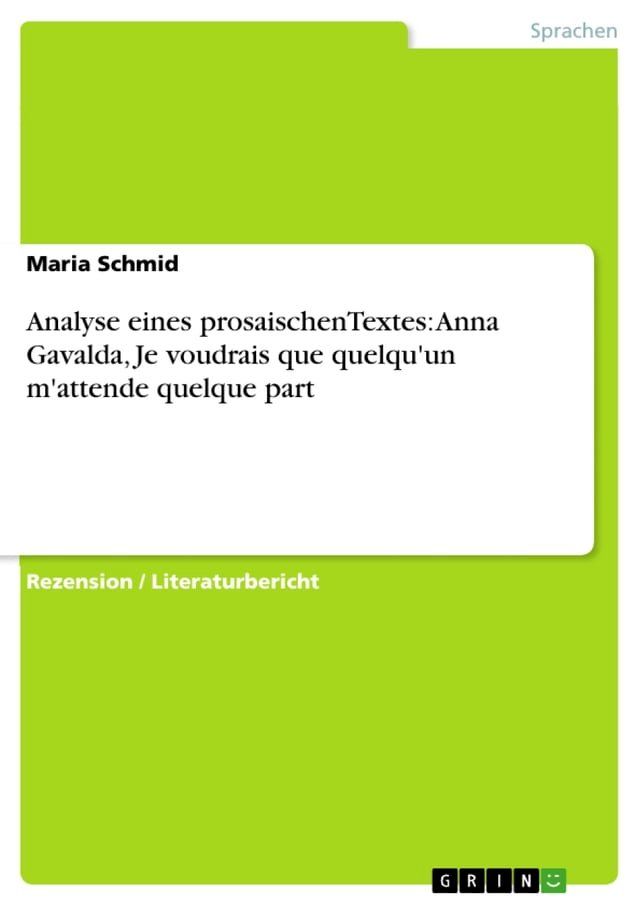 Sprachen

Maria Schmid

Analyse eines prosaischenTextes: Anna Gavalda, Je voudrais que quelqu'un m'attende quelque part

Rezension / Literaturbericht

GRIN